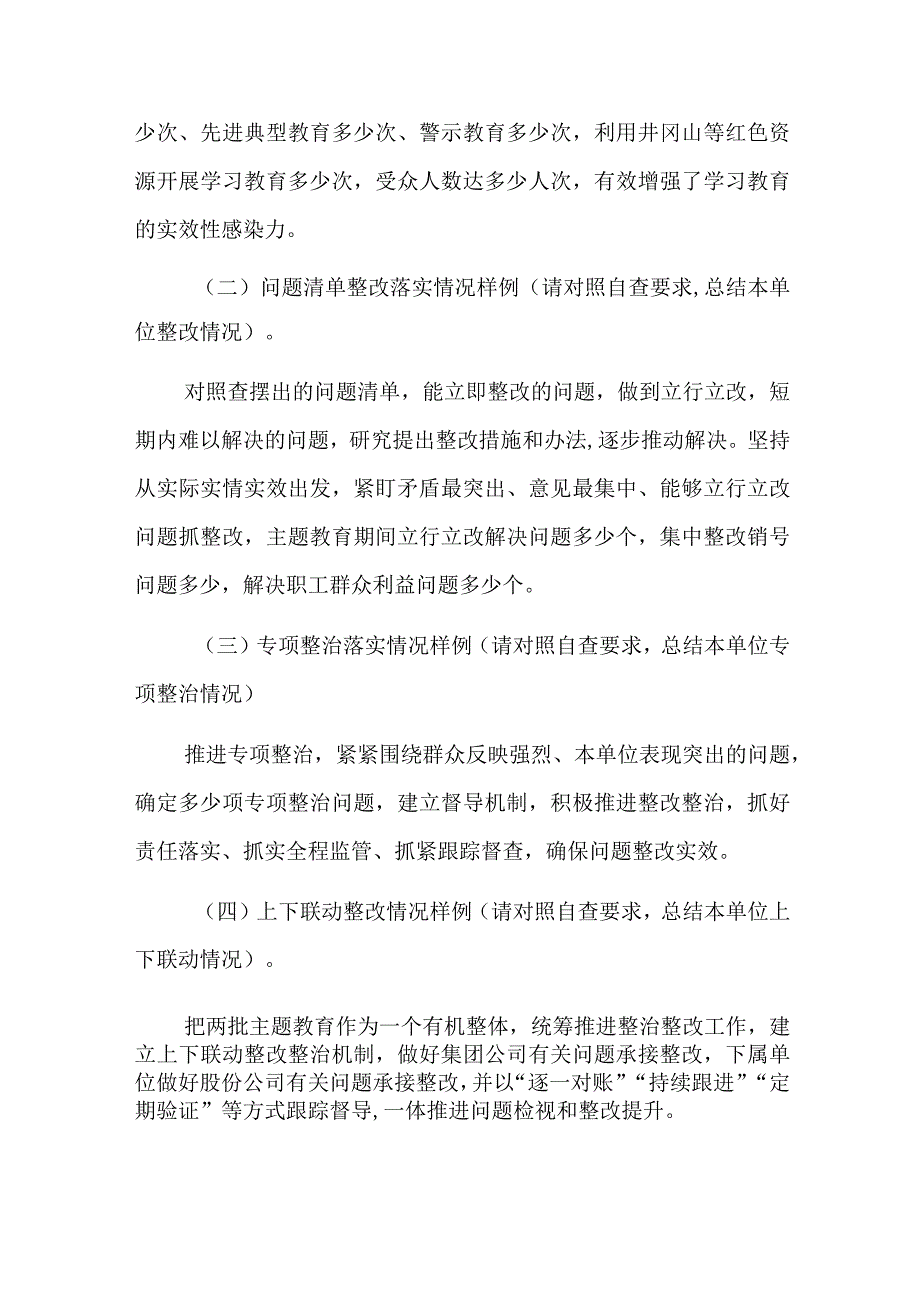 少次、先进典型教育多少次、警示教育多少次，利用井冈山等红色资源开展学习教育多少次，受众人数达多少人次，有效增强了学习教育的实效性感染力。

（二）问题清单整改落实情况样例（请对照自查要求,总结本单位整改情况）。

对照查摆出的问题清单，能立即整改的问题，做到立行立改，短期内难以解决的问题，研究提出整改措施和办法,逐步推动解决。坚持从实际实情实效出发，紧盯矛盾最突出、意见最集中、能够立行立改问题抓整改，主题教育期间立行立改解决问题多少个，集中整改销号问题多少，解决职工群众利益问题多少个。

（三）专项整治落实情况样例（请对照自查要求，总结本单位专项整治情况）

推进专项整治，紧紧围绕群众反映强烈、本单位表现突出的问题，确定多少项专项整治问题，建立督导机制，积极推进整改整治，抓好责任落实、抓实全程监管、抓紧跟踪督查，确保问题整改实效。

（四）上下联动整改情况样例（请对照自查要求，总结本单位上下联动情况）。

把两批主题教育作为一个有机整体，统筹推进整治整改工作，建立上下联动整改整治机制，做好集团公司有关问题承接整改，下属单位做好股份公司有关问题承接整改，并以“逐一对账”“持续跟进”“定期验证”等方式跟踪督导，一体推进问题检视和整改提升。